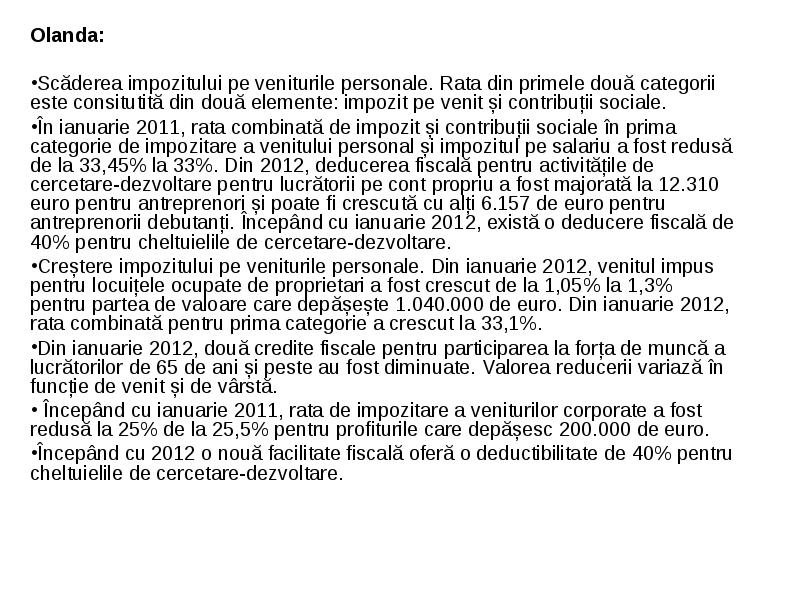 Olanda:

•Scăderea impozitului pe veniturile personale. Rata din primele două categorii este consitutită din două elemente: impozit pe venit și contribuții sociale.

•În ianuarie 2011, rata combinată de impozit și contribuții sociale în prima categorie de impozitare a venitului personal și impozitul pe salariu a fost redusă de la 33,45% la 33%. Din 2012, deducerea fiscală pentru activitățile de cercetare-dezvoltare pentru lucrătorii pe cont propriu a fost majorată la 12.310 euro pentru antreprenori și poate fi crescută cu alți 6.157 de euro pentru antreprenorii debutanți. Începând cu ianuarie 2012, există o deducere fiscală de 40% pentru cheltuielile de cercetare-dezvoltare.

•Creștere impozitului pe veniturile personale. Din ianuarie 2012, venitul impus pentru locuițele ocupate de proprietari a fost crescut de la 1,05% la 1,3% pentru partea de valoare care depășește 1.040.000 de euro. Din ianuarie 2012, rata combinată pentru prima categorie a crescut la 33,1%.

•Din ianuarie 2012, două credite fiscale pentru participarea la forța de muncă a lucrătorilor de 65 de ani și peste au fost diminuate. Valorea reducerii variază în funcție de venit și de vârstă.

• Începând cu ianuarie 2011, rata de impozitare a veniturilor corporate a fost redusă la 25% de la 25,5% pentru profiturile care depășesc 200.000 de euro.

•Începând cu 2012 o nouă facilitate fiscală oferă o deductibilitate de 40% pentru cheltuielile de cercetare-dezvoltare.